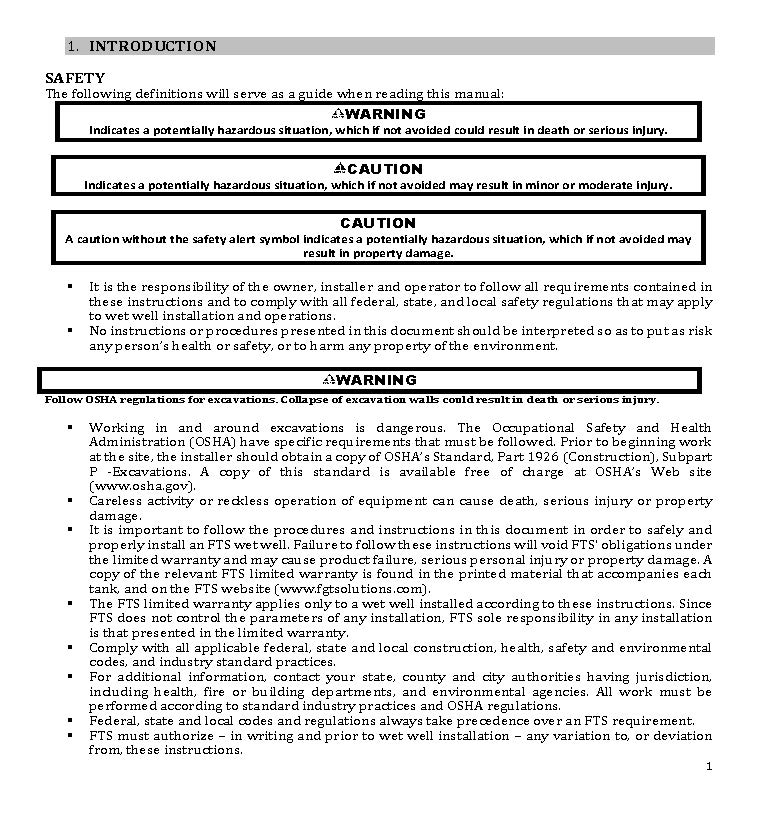 1. INTRODUCTION

SAFETY
The following definitions will serve as a guide when reading this manual:

⚠WARNING
Indicates a potentially hazardous situation, which if not avoided could result in death or serious injury.

⚠CAUTION
Indicates a potentially hazardous situation, which if not avoided may result in minor or moderate injury.

CAUTION
A caution without the safety alert symbol indicates a potentially hazardous situation, which if not avoided may result in property damage.

▪ It is the responsibility of the owner, installer and operator to follow all requirements contained in these instructions and to comply with all federal, state, and local safety regulations that may apply to wet well installation and operations.
▪ No instructions or procedures presented in this document should be interpreted so as to put as risk any person's health or safety, or to harm any property of the environment.

⚠WARNING
Follow OSHA regulations for excavations. Collapse of excavation walls could result in death or serious injury.

▪ Working in and around excavations is dangerous. The Occupational Safety and Health Administration (OSHA) have specific requirements that must be followed. Prior to beginning work at the site, the installer should obtain a copy of OSHA's Standard, Part 1926 (Construction), Subpart P -Excavations. A copy of this standard is available free of charge at OSHA's Web site (www.osha.gov).
▪ Careless activity or reckless operation of equipment can cause death, serious injury or property damage.
▪ It is important to follow the procedures and instructions in this document in order to safely and properly install an FTS wet well. Failure to follow these instructions will void FTS' obligations under the limited warranty and may cause product failure, serious personal injury or property damage. A copy of the relevant FTS limited warranty is found in the printed material that accompanies each tank, and on the FTS website (www.fgtsolutions.com).
▪ The FTS limited warranty applies only to a wet well installed according to these instructions. Since FTS does not control the parameters of any installation, FTS sole responsibility in any installation is that presented in the limited warranty.
▪ Comply with all applicable federal, state and local construction, health, safety and environmental codes, and industry standard practices.
▪ For additional information, contact your state, county and city authorities having jurisdiction, including health, fire or building departments, and environmental agencies. All work must be performed according to standard industry practices and OSHA regulations.
▪ Federal, state and local codes and regulations always take precedence over an FTS requirement.
▪ FTS must authorize – in writing and prior to wet well installation – any variation to, or deviation from, these instructions.

1